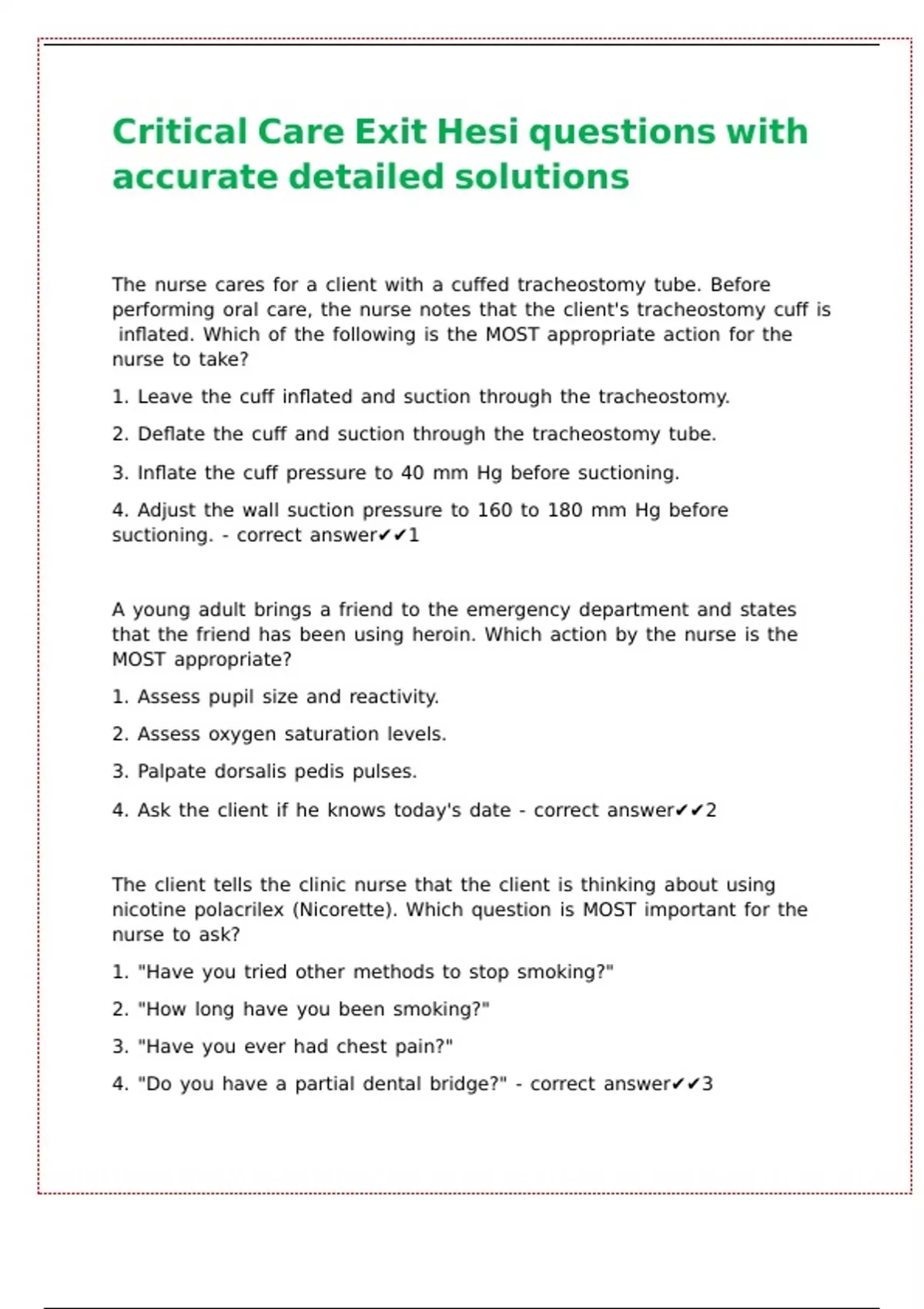 Critical Care Exit Hesi questions with accurate detailed solutions

The nurse cares for a client with a cuffed tracheostomy tube. Before performing oral care, the nurse notes that the client's tracheostomy cuff is inflated. Which of the following is the MOST appropriate action for the nurse to take?

1. Leave the cuff inflated and suction through the tracheostomy.

2. Deflate the cuff and suction through the tracheostomy tube.

3. Inflate the cuff pressure to 40 mm Hg before suctioning.

4. Adjust the wall suction pressure to 160 to 180 mm Hg before suctioning. - correct answer✔✔1

A young adult brings a friend to the emergency department and states that the friend has been using heroin. Which action by the nurse is the MOST appropriate?

1. Assess pupil size and reactivity.

2. Assess oxygen saturation levels.

3. Palpate dorsalis pedis pulses.

4. Ask the client if he knows today's date - correct answer✔✔2

The client tells the clinic nurse that the client is thinking about using nicotine polacrilex (Nicorette). Which question is MOST important for the nurse to ask?

1. "Have you tried other methods to stop smoking?"

2. "How long have you been smoking?"

3. "Have you ever had chest pain?"

4. "Do you have a partial dental bridge?" - correct answer✔✔3